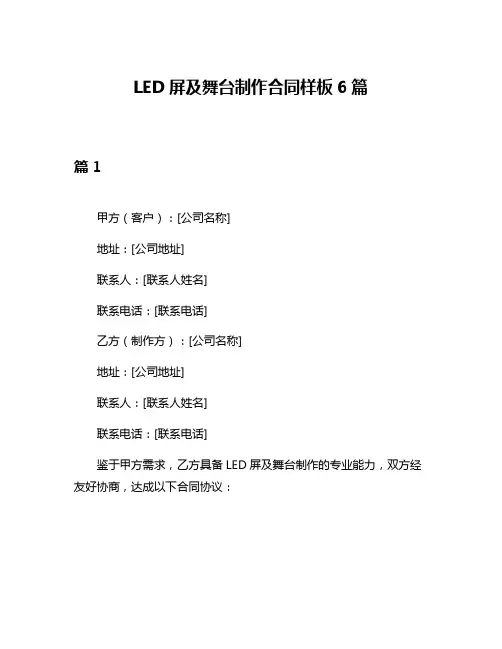 LED 屏及舞台制作合同样板 6 篇

篇 1

甲方（客户）：[公司名称]

地址：[公司地址]

联系人：[联系人姓名]

联系电话：[联系电话]

乙方（制作方）：[公司名称]

地址：[公司地址]

联系人：[联系人姓名]

联系电话：[联系电话]

鉴于甲方需求，乙方具备 LED 屏及舞台制作的专业能力，双方经友好协商，达成以下合同协议：